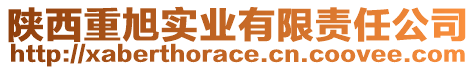 陕西重旭实业有限责任公司
http://xaberthorace.cn.coovee.com